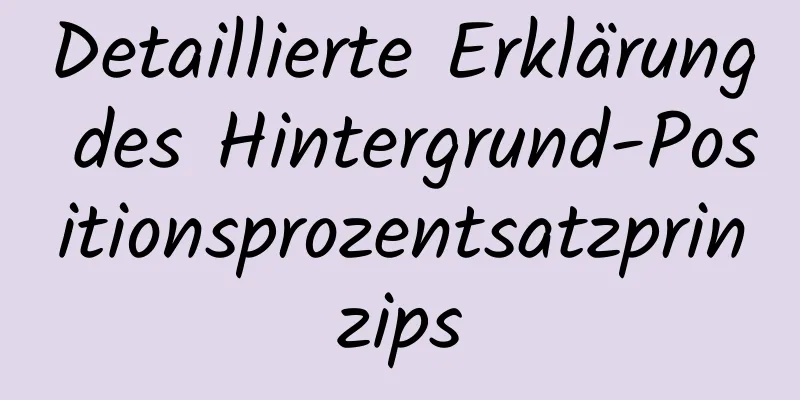 Detaillierte Erklärung des Hintergrund-Positionsprozentsatzprinzips